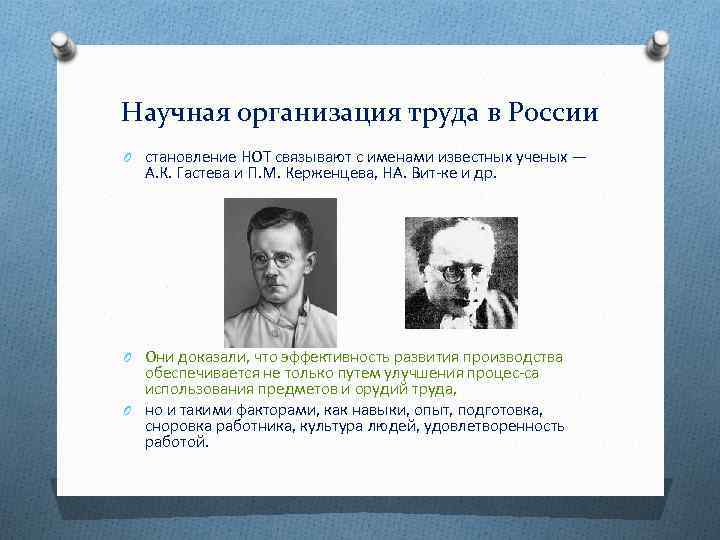 Научная организация труда в России

становление НОТ связывают с именами известных ученых — А.К. Гастева и П.М. Керженцева, НА. Вит-ке и др.

Они доказали, что эффективность развития производства обеспечивается не только путем улучшения процес-са использования предметов и орудий труда,

но и такими факторами, как навыки, опыт, подготовка, сноровка работника, культура людей, удовлетворенность работой.